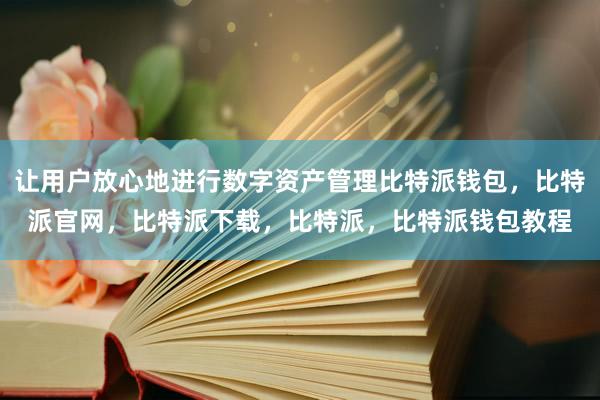 让用户放心地进行数字资产管理比特派钱包，比特派官网，比特派下载，比特派，比特派钱包教程